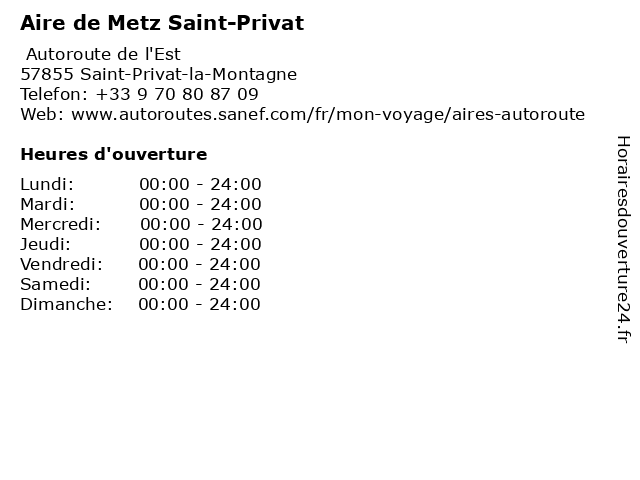 Aire de Metz Saint-Privat

Autoroute de l'Est
57855 Saint-Privat-la-Montagne
Telefon: +33 9 70 80 87 09
Web: www.autoroutes.sanef.com/fr/mon-voyage/aires-autoroute

Heures d'ouverture

Lundi: 00:00 - 24:00
Mardi: 00:00 - 24:00
Mercredi: 00:00 - 24:00
Jeudi: 00:00 - 24:00
Vendredi: 00:00 - 24:00
Samedi: 00:00 - 24:00
Dimanche: 00:00 - 24:00

Horairesdouverture24.fr